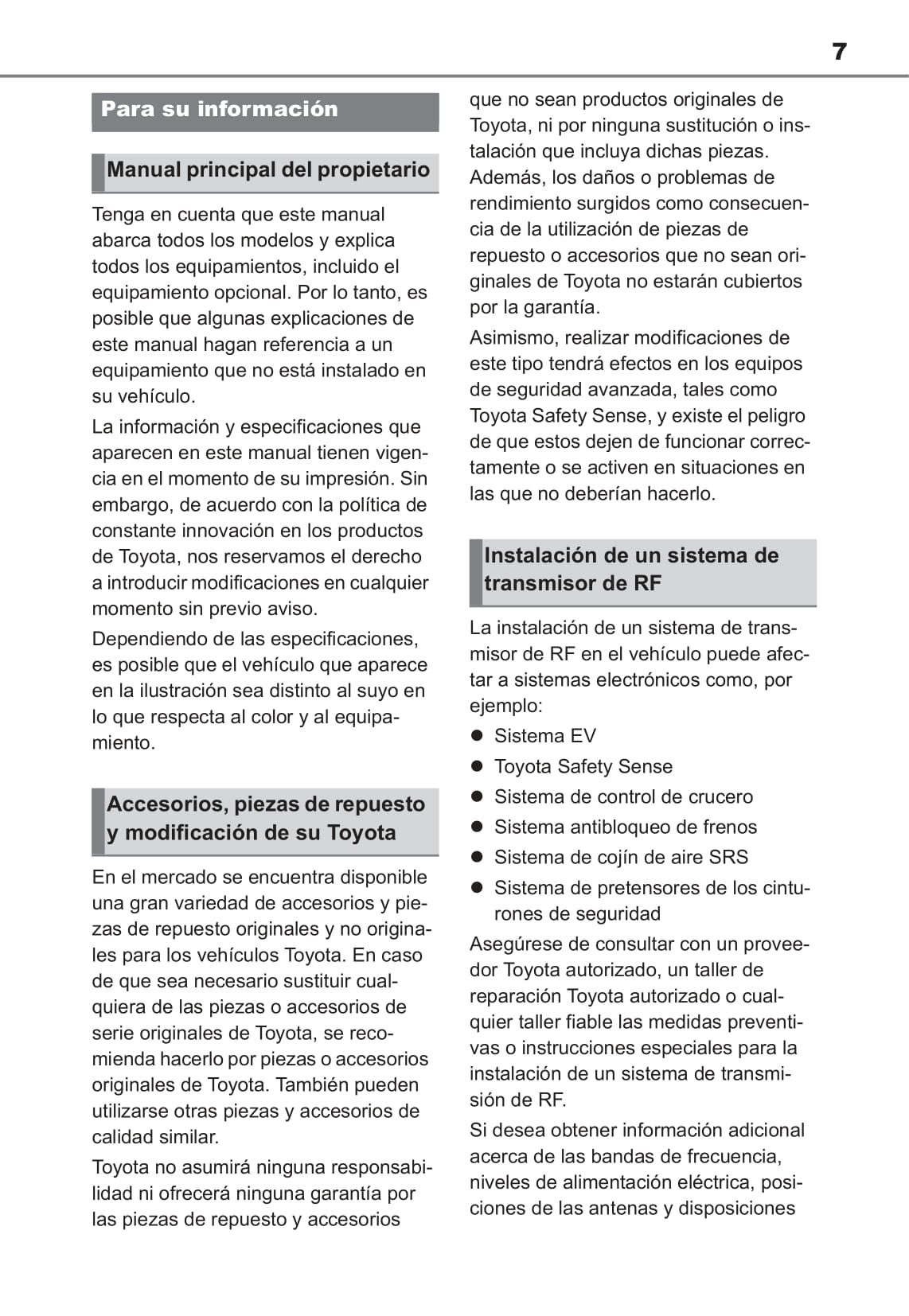 7

Para su información

Manual principal del propietario

Tenga en cuenta que este manual abarca todos los modelos y explica todos los equipamientos, incluido el equipamiento opcional. Por lo tanto, es posible que algunas explicaciones de este manual hagan referencia a un equipamiento que no está instalado en su vehículo.

La información y especificaciones que aparecen en este manual tienen vigencia en el momento de su impresión. Sin embargo, de acuerdo con la política de constante innovación en los productos de Toyota, nos reservamos el derecho a introducir modificaciones en cualquier momento sin previo aviso.

Dependiendo de las especificaciones, es posible que el vehículo que aparece en la ilustración sea distinto al suyo en lo que respecta al color y al equipamiento.

Accesorios, piezas de repuesto y modificación de su Toyota

En el mercado se encuentra disponible una gran variedad de accesorios y piezas de repuesto originales y no originales para los vehículos Toyota. En caso de que sea necesario sustituir cualquiera de las piezas o accesorios de serie originales de Toyota, se recomienda hacerlo por piezas o accesorios originales de Toyota. También pueden utilizarse otras piezas y accesorios de calidad similar.

Toyota no asumirá ninguna responsabilidad ni ofrecerá ninguna garantía por las piezas de repuesto y accesorios que no sean productos originales de Toyota, ni por ninguna sustitución o instalación que incluya dichas piezas. Además, los daños o problemas de rendimiento surgidos como consecuencia de la utilización de piezas de repuesto o accesorios que no sean originales de Toyota no estarán cubiertos por la garantía.

Asimismo, realizar modificaciones de este tipo tendrá efectos en los equipos de seguridad avanzada, tales como Toyota Safety Sense, y existe el peligro de que estos dejen de funcionar correctamente o se activen en situaciones en las que no deberían hacerlo.

Instalación de un sistema de transmisor de RF

La instalación de un sistema de transmisor de RF en el vehículo puede afectar a sistemas electrónicos como, por ejemplo:

● Sistema EV
● Toyota Safety Sense
● Sistema de control de crucero
● Sistema antibloqueo de frenos
● Sistema de cojín de aire SRS
● Sistema de pretensores de los cinturones de seguridad

Asegúrese de consultar con un proveedor Toyota autorizado, un taller de reparación Toyota autorizado o cualquier taller fiable las medidas preventivas o instrucciones especiales para la instalación de un sistema de transmisión de RF.

Si desea obtener información adicional acerca de las bandas de frecuencia, niveles de alimentación eléctrica, posiciones de las antenas y disposiciones